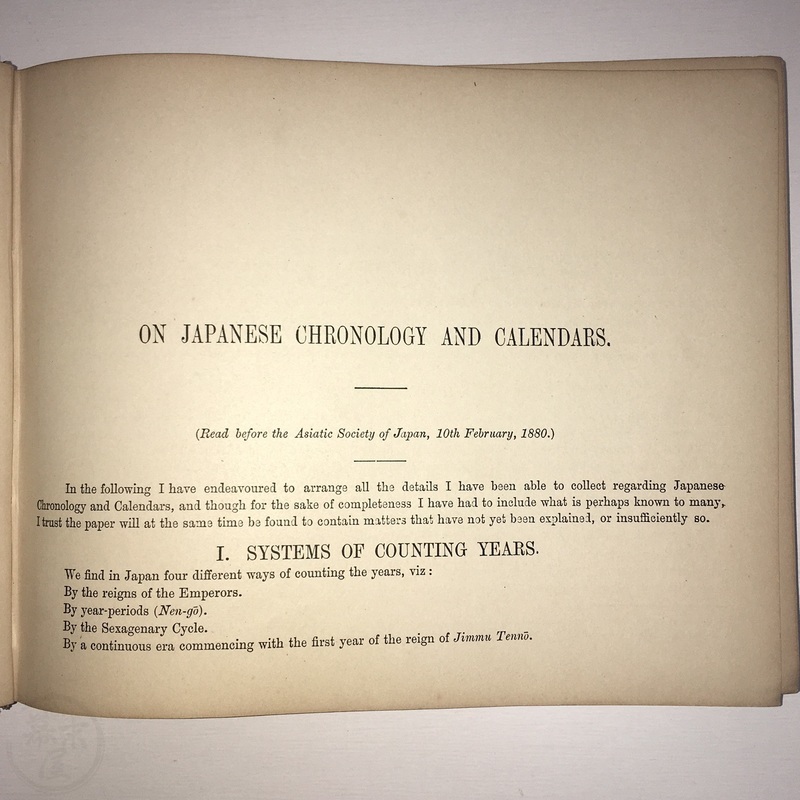 ON JAPANESE CHRONOLOGY AND CALENDARS.

(Read before the Asiatic Society of Japan, 10th February, 1880.)

In the following I have endeavoured to arrange all the details I have been able to collect regarding Japanese Chronology and Calendars, and though for the sake of completeness I have had to include what is perhaps known to many, I trust the paper will at the same time be found to contain matters that have not yet been explained, or insufficiently so.

I. SYSTEMS OF COUNTING YEARS.

We find in Japan four different ways of counting the years, viz:
By the reigns of the Emperors.
By year-periods (Nen-gō).
By the Sexagenary Cycle.
By a continuous era commencing with the first year of the reign of Jimmu Tennō.